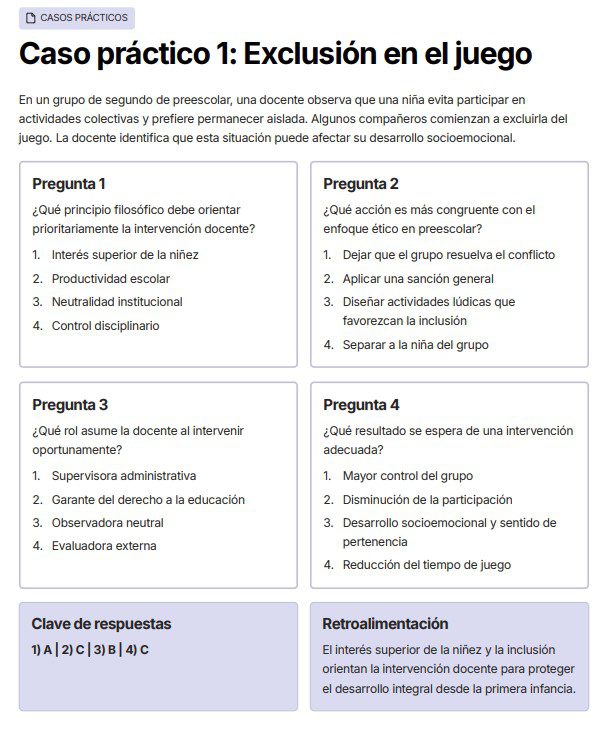 CASOS PRÁCTICOS

Caso práctico 1: Exclusión en el juego

En un grupo de segundo de preescolar, una docente observa que una niña evita participar en actividades colectivas y prefiere permanecer aislada. Algunos compañeros comienzan a excluirla del juego. La docente identifica que esta situación puede afectar su desarrollo socioemocional.

Pregunta 1

¿Qué principio filosófico debe orientar prioritariamente la intervención docente?

1. Interés superior de la niñez
2. Productividad escolar
3. Neutralidad institucional
4. Control disciplinario

Pregunta 2

¿Qué acción es más congruente con el enfoque ético en preescolar?

1. Dejar que el grupo resuelva el conflicto
2. Aplicar una sanción general
3. Diseñar actividades lúdicas que favorezcan la inclusión
4. Separar a la niña del grupo

Pregunta 3

¿Qué rol asume la docente al intervenir oportunamente?

1. Supervisora administrativa
2. Garante del derecho a la educación
3. Observadora neutral
4. Evaluadora externa

Pregunta 4

¿Qué resultado se espera de una intervención adecuada?

1. Mayor control del grupo
2. Disminución de la participación
3. Desarrollo socioemocional y sentido de pertenencia
4. Reducción del tiempo de juego

Clave de respuestas

1) A | 2) C | 3) B | 4) C

Retroalimentación

El interés superior de la niñez y la inclusión orientan la intervención docente para proteger el desarrollo integral desde la primera infancia.